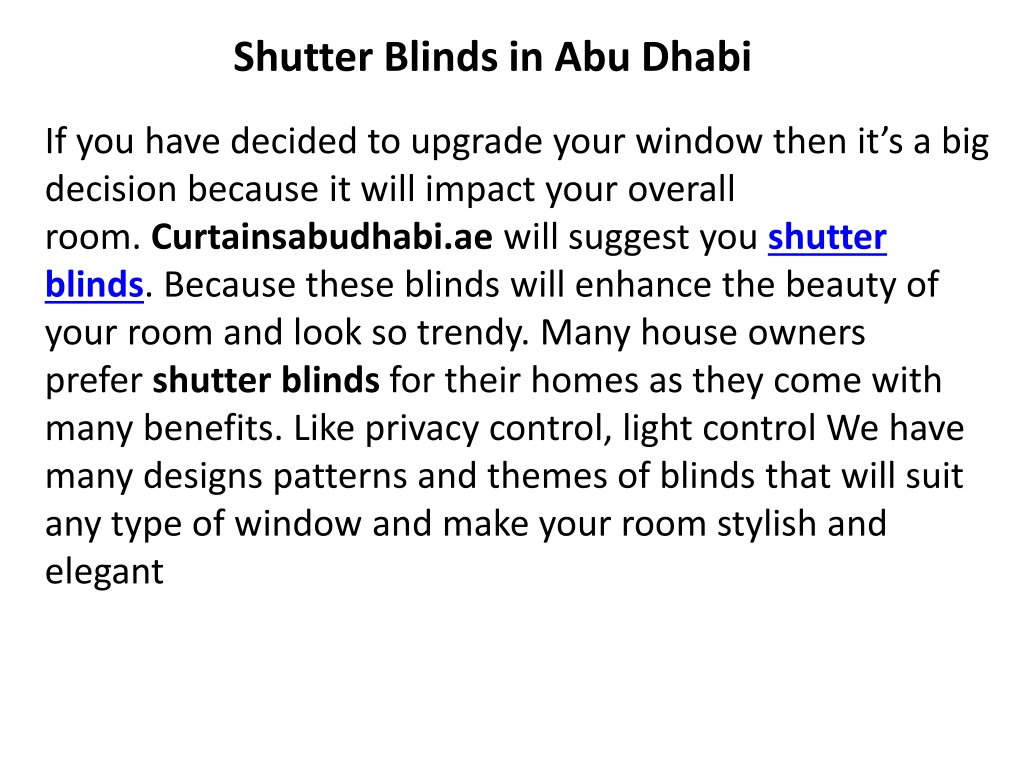 Shutter Blinds in Abu Dhabi

If you have decided to upgrade your window then it’s a big decision because it will impact your overall room. Curtainsabudhabi.ae will suggest you shutter blinds. Because these blinds will enhance the beauty of your room and look so trendy. Many house owners prefer shutter blinds for their homes as they come with many benefits. Like privacy control, light control We have many designs patterns and themes of blinds that will suit any type of window and make your room stylish and elegant